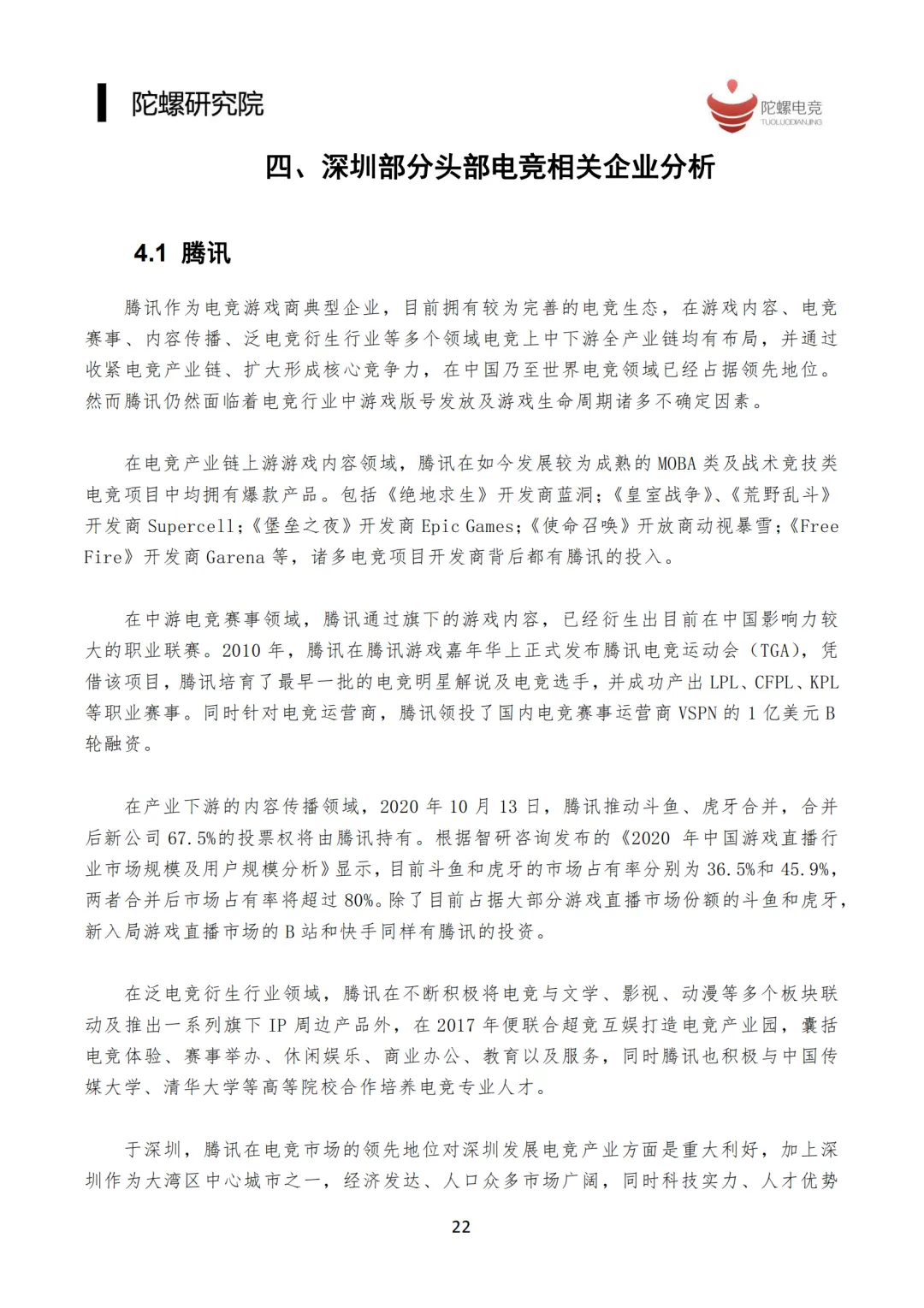 陀螺研究院

陀螺电竞
TUOLUODIANJING

四、深圳部分头部电竞相关企业分析

4.1 腾讯

腾讯作为电竞游戏商典型企业，目前拥有较为完善的电竞生态，在游戏内容、电竞赛事、内容传播、泛电竞衍生行业等多个领域电竞上中下游全产业链均有布局，并通过收紧电竞产业链、扩大形成核心竞争力，在中国乃至世界电竞领域已经占据领先地位。然而腾讯仍然面临着电竞行业中游戏版号发放及游戏生命周期诸多不确定因素。

在电竞产业链上游游戏内容领域，腾讯在如今发展较为成熟的 MOBA 类及战术竞技类电竞项目中均拥有爆款产品。包括《绝地求生》开发商蓝洞;《皇室战争》、《荒野乱斗》开发商 Supercell;《堡垒之夜》开发商 Epic Games;《使命召唤》开放商动视暴雪;《Free Fire》开发商 Garena 等，诸多电竞项目开发商背后都有腾讯的投入。

在中游电竞赛事领域，腾讯通过旗下的游戏内容，已经衍生出目前在中国影响力较大的职业联赛。2010 年，腾讯在腾讯游戏嘉年华上正式发布腾讯电竞运动会（TGA），凭借该项目，腾讯培育了最早一批的电竞明星解说及电竞选手，并成功产出 LPL、CFPL、KPL 等职业赛事。同时针对电竞运营商，腾讯领投了国内电竞赛事运营商 VSPN 的 1 亿美元 B 轮融资。

在产业下游的内容传播领域，2020 年 10 月 13 日，腾讯推动斗鱼、虎牙合并，合并后新公司 67.5%的投票权将由腾讯持有。根据智研咨询发布的《2020 年中国游戏直播行业市场规模及用户规模分析》显示，目前斗鱼和虎牙的市场占有率分别为 36.5%和 45.9%，两者合并后市场占有率将超过 80%。除了目前占据大部分游戏直播市场份额的斗鱼和虎牙，新入局游戏直播市场的 B 站和快手同样有腾讯的投资。

在泛电竞衍生行业领域，腾讯在不断积极将电竞与文学、影视、动漫等多个板块联动及推出一系列旗下 IP 周边产品外，在 2017 年便联合超竞互娱打造电竞产业园，囊括电竞体验、赛事举办、休闲娱乐、商业办公、教育以及服务，同时腾讯也积极与中国传媒大学、清华大学等高等院校合作培养电竞专业人才。

于深圳，腾讯在电竞市场的领先地位对深圳发展电竞产业方面是重大利好，加上深圳作为大湾区中心城市之一，经济发达、人口众多市场广阔，同时科技实力、人才优势

22